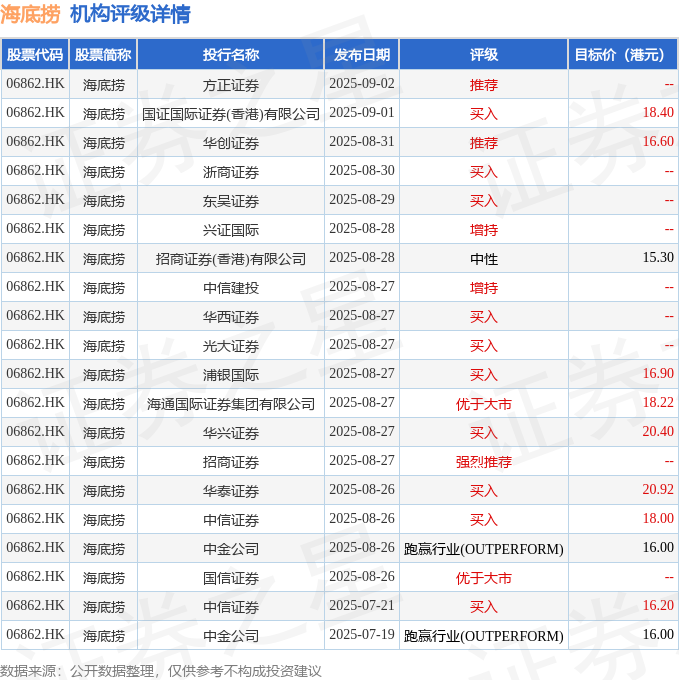 海底捞 机构评级详情

| 股票代码 | 股票简称 | 投行名称 | 发布日期 | 评级 | 目标价（港元） |
|---|---|---|---|---|---|
| 06862.HK | 海底捞 | 方正证券 | 2025-09-02 | 推荐 | -- |
| 06862.HK | 海底捞 | 国证国际证券(香港)有限公司 | 2025-09-01 | 买入 | 18.40 |
| 06862.HK | 海底捞 | 华创证券 | 2025-08-31 | 推荐 | 16.60 |
| 06862.HK | 海底捞 | 浙商证券 | 2025-08-30 | 买入 | -- |
| 06862.HK | 海底捞 | 东吴证券 | 2025-08-29 | 买入 | -- |
| 06862.HK | 海底捞 | 兴证国际 | 2025-08-28 | 增持 | -- |
| 06862.HK | 海底捞 | 招商证券(香港)有限公司 | 2025-08-28 | 中性 | 15.30 |
| 06862.HK | 海底捞 | 中信建投 | 2025-08-27 | 增持 | -- |
| 06862.HK | 海底捞 | 华西证券 | 2025-08-27 | 买入 | -- |
| 06862.HK | 海底捞 | 光大证券 | 2025-08-27 | 买入 | -- |
| 06862.HK | 海底捞 | 浦银国际 | 2025-08-27 | 买入 | 16.90 |
| 06862.HK | 海底捞 | 海通国际证券集团有限公司 | 2025-08-27 | 优于大市 | 18.22 |
| 06862.HK | 海底捞 | 华兴证券 | 2025-08-27 | 买入 | 20.40 |
| 06862.HK | 海底捞 | 招商证券 | 2025-08-27 | 强烈推荐 | -- |
| 06862.HK | 海底捞 | 华泰证券 | 2025-08-26 | 买入 | 20.92 |
| 06862.HK | 海底捞 | 中信证券 | 2025-08-26 | 买入 | 18.00 |
| 06862.HK | 海底捞 | 中金公司 | 2025-08-26 | 跑赢行业(OUTPERFORM) | 16.00 |
| 06862.HK | 海底捞 | 国信证券 | 2025-08-26 | 优于大市 | -- |
| 06862.HK | 海底捞 | 中信证券 | 2025-07-21 | 买入 | 16.20 |
| 06862.HK | 海底捞 | 中金公司 | 2025-07-19 | 跑赢行业(OUTPERFORM) | 16.00 |

数据来源：公开数据整理，仅供参考不构成投资建议